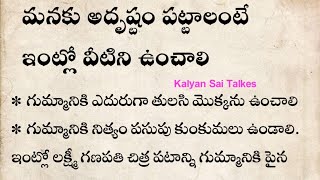 మనకు అదృష్టం పట్టాలంటే ఇంట్లో వీటిని ఉంచాలి

Kalyan Sai Talkes

* గుమ్మానికి ఎదురుగా తులసి మొక్కను ఉంచాలి

* గుమ్మానికి నిత్యం పసుపు కుంకుమలు ఉండాలి.

ఇంట్లో లక్ష్మీ గణపతి చిత్ర పటాన్ని గుమ్మానికి పైన